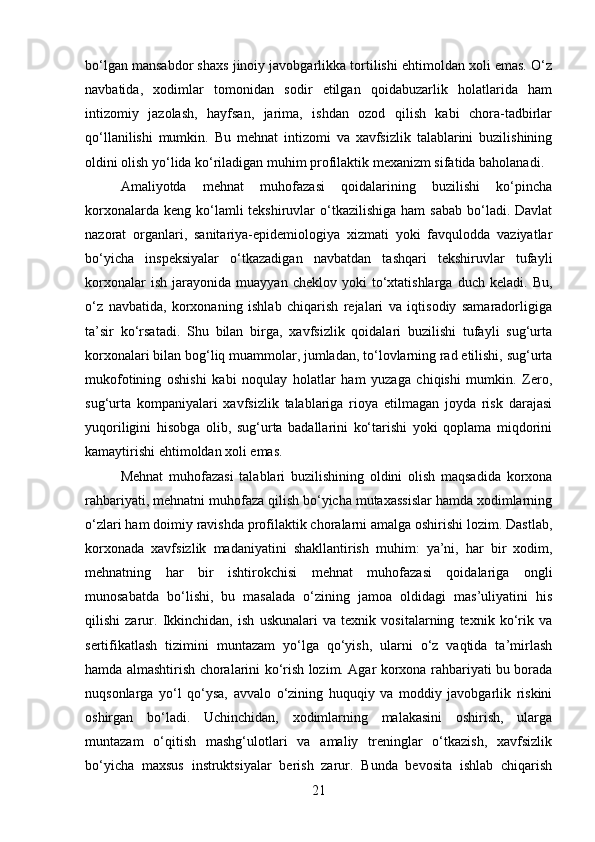 bo‘lgan mansabdor shaxs jinoiy javobgarlikka tortilishi ehtimoldan xoli emas. O‘z navbatida, xodimlar tomonidan sodir etilgan qoidabuzarlik holatlarida ham intizomiy jazolash, hayfsan, jarima, ishdan ozod qilish kabi chora-tadbirlar qo‘llanilishi mumkin. Bu mehnat intizomi va xavfsizlik talablarini buzilishining oldini olish yo‘lida ko‘riladigan muhim profilaktik mexanizm sifatida baholanadi.

Amaliyotda mehnat muhofazasi qoidalarining buzilishi ko‘pincha korxonalarda keng ko‘lamli tekshiruvlar o‘tkazilishiga ham sabab bo‘ladi. Davlat nazorat organlari, sanitariya-epidemiologiya xizmati yoki favqulodda vaziyatlar bo‘yicha inspeksiyalar o‘tkazadigan navbatdan tashqari tekshiruvlar tufayli korxonalar ish jarayonida muayyan cheklov yoki to‘xtatishlarga duch keladi. Bu, o‘z navbatida, korxonaning ishlab chiqarish rejalari va iqtisodiy samaradorligiga ta’sir ko‘rsatadi. Shu bilan birga, xavfsizlik qoidalari buzilishi tufayli sug‘urta korxonalari bilan bog‘liq muammolar, jumladan, to‘lovlarning rad etilishi, sug‘urta mukofotining oshishi kabi noqulay holatlar ham yuzaga chiqishi mumkin. Zero, sug‘urta kompaniyalari xavfsizlik talablariga rioya etilmagan joyda risk darajasi yuqoriligini hisobga olib, sug‘urta badallarini ko‘tarishi yoki qoplama miqdorini kamaytirishi ehtimoldan xoli emas.

Mehnat muhofazasi talablari buzilishining oldini olish maqsadida korxona rahbariyati, mehnatni muhofaza qilish bo‘yicha mutaxassislar hamda xodimlarning o‘zlari ham doimiy ravishda profilaktik choralarni amalga oshirishi lozim. Dastlab, korxonada xavfsizlik madaniyatini shakllantirish muhim: ya’ni, har bir xodim, mehnatning har bir ishtirokchisi mehnat muhofazasi qoidalariga ongli munosabatda bo‘lishi, bu masalada o‘zining jamoa oldidagi mas’uliyatini his qilishi zarur. Ikkinchidan, ish uskunalari va texnik vositalarning texnik ko‘rik va sertifikatlash tizimini muntazam yo‘lga qo‘yish, ularni o‘z vaqtida ta’mirlash hamda almashtirish choralarini ko‘rish lozim. Agar korxona rahbariyati bu borada nuqsonlarga yo‘l qo‘ysa, avvalo o‘zining huquqiy va moddiy javobgarlik riskini oshirgan bo‘ladi. Uchinchidan, xodimlarning malakasini oshirish, ularga muntazam o‘qitish mashg‘ulotlari va amaliy treninglar o‘tkazish, xavfsizlik bo‘yicha maxsus instruktsiyalar berish zarur. Bunda bevosita ishlab chiqarish

21